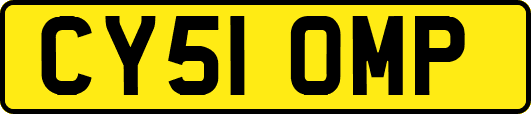 CY51 OMP